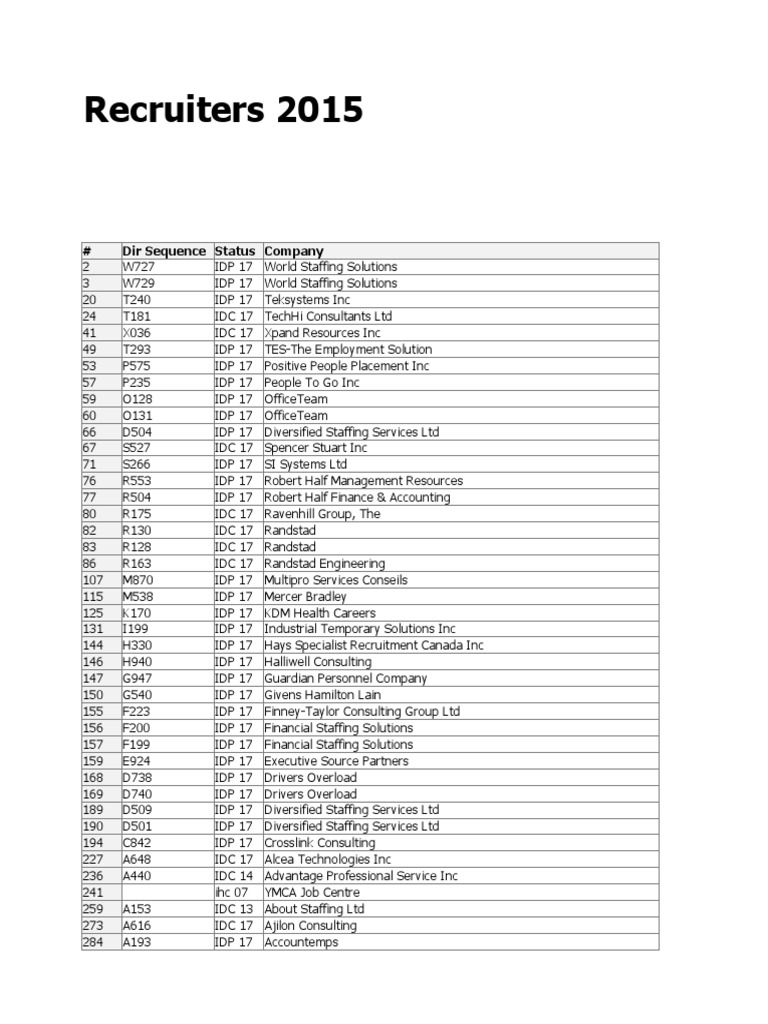 Recruiters 2015

| # | Dir Sequence | Status | Company |
|---|---|---|---|
| 2 | W727 | IDP 17 | World Staffing Solutions |
| 3 | W729 | IDP 17 | World Staffing Solutions |
| 20 | T240 | IDP 17 | Teksystems Inc |
| 24 | T181 | IDC 17 | TechHi Consultants Ltd |
| 41 | X036 | IDC 17 | Xpand Resources Inc |
| 49 | T293 | IDP 17 | TES-The Employment Solution |
| 53 | P575 | IDP 17 | Positive People Placement Inc |
| 57 | P235 | IDP 17 | People To Go Inc |
| 59 | O128 | IDP 17 | OfficeTeam |
| 60 | O131 | IDP 17 | OfficeTeam |
| 66 | D504 | IDP 17 | Diversified Staffing Services Ltd |
| 67 | S527 | IDC 17 | Spencer Stuart Inc |
| 71 | S266 | IDP 17 | SI Systems Ltd |
| 76 | R553 | IDP 17 | Robert Half Management Resources |
| 77 | R504 | IDP 17 | Robert Half Finance & Accounting |
| 80 | R175 | IDC 17 | Ravenhill Group, The |
| 82 | R130 | IDC 17 | Randstad |
| 83 | R128 | IDC 17 | Randstad |
| 86 | R163 | IDC 17 | Randstad Engineering |
| 107 | M870 | IDP 17 | Multipro Services Conseils |
| 115 | M538 | IDP 17 | Mercer Bradley |
| 125 | K170 | IDP 17 | KDM Health Careers |
| 131 | I199 | IDP 17 | Industrial Temporary Solutions Inc |
| 144 | H330 | IDP 17 | Hays Specialist Recruitment Canada Inc |
| 146 | H940 | IDP 17 | Halliwell Consulting |
| 147 | G947 | IDP 17 | Guardian Personnel Company |
| 150 | G540 | IDP 17 | Givens Hamilton Lain |
| 155 | F223 | IDP 17 | Finney-Taylor Consulting Group Ltd |
| 156 | F200 | IDP 17 | Financial Staffing Solutions |
| 157 | F199 | IDP 17 | Financial Staffing Solutions |
| 159 | E924 | IDP 17 | Executive Source Partners |
| 168 | D738 | IDP 17 | Drivers Overload |
| 169 | D740 | IDP 17 | Drivers Overload |
| 189 | D509 | IDP 17 | Diversified Staffing Services Ltd |
| 190 | D501 | IDP 17 | Diversified Staffing Services Ltd |
| 194 | C842 | IDP 17 | Crosslink Consulting |
| 227 | A648 | IDC 17 | Alcea Technologies Inc |
| 236 | A440 | IDC 14 | Advantage Professional Service Inc |
| 241 |  | ihc 07 | YMCA Job Centre |
| 259 | A153 | IDC 13 | About Staffing Ltd |
| 273 | A616 | IDC 17 | Ajilon Consulting |
| 284 | A193 | IDP 17 | Accountemps |